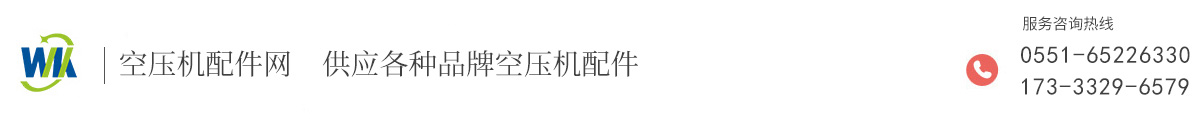 WK

空压机配件网　供应各种品牌空压机配件

服务咨询热线
0551-65226330
173-3329-6579